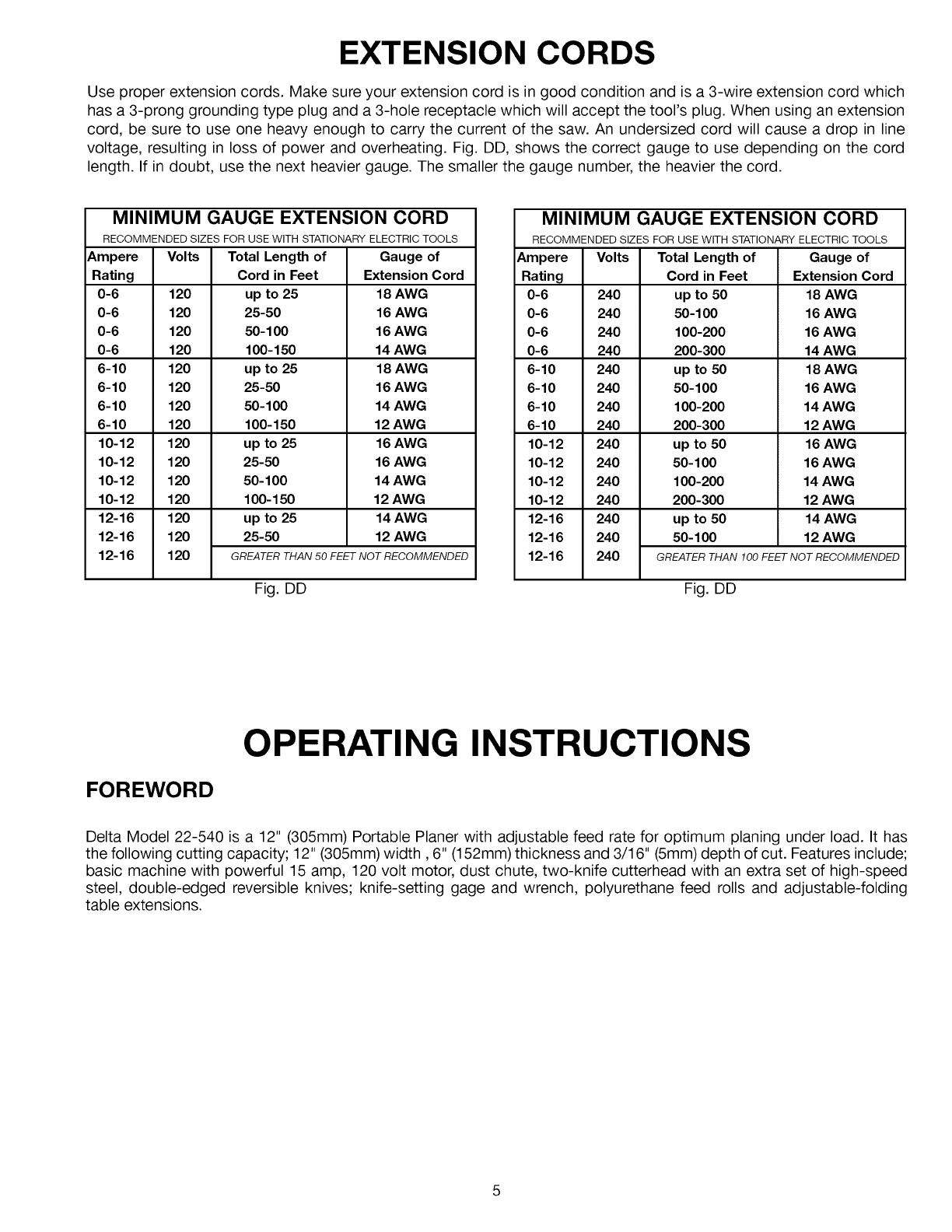 EXTENSION CORDS

Use proper extension cords. Make sure your extension cord is in good condition and is a 3-wire extension cord which has a 3-prong grounding type plug and a 3-hole receptacle which will accept the tool's plug. When using an extension cord, be sure to use one heavy enough to carry the current of the saw. An undersized cord will cause a drop in line voltage, resulting in loss of power and overheating. Fig. DD, shows the correct gauge to use depending on the cord length. If in doubt, use the next heavier gauge. The smaller the gauge number, the heavier the cord.

MINIMUM GAUGE EXTENSION CORD
RECOMMENDED SIZES FOR USE WITH STATIONARY ELECTRIC TOOLS

| Ampere Rating | Volts | Total Length of Cord in Feet | Gauge of Extension Cord |
|---|---|---|---|
| 0-6 | 120 | up to 25 | 18 AWG |
| 0-6 | 120 | 25-50 | 16 AWG |
| 0-6 | 120 | 50-100 | 16 AWG |
| 0-6 | 120 | 100-150 | 14 AWG |
| 6-10 | 120 | up to 25 | 18 AWG |
| 6-10 | 120 | 25-50 | 16 AWG |
| 6-10 | 120 | 50-100 | 14 AWG |
| 6-10 | 120 | 100-150 | 12 AWG |
| 10-12 | 120 | up to 25 | 16 AWG |
| 10-12 | 120 | 25-50 | 16 AWG |
| 10-12 | 120 | 50-100 | 14 AWG |
| 10-12 | 120 | 100-150 | 12 AWG |
| 12-16 | 120 | up to 25 | 14 AWG |
| 12-16 | 120 | 25-50 | 12 AWG |
| 12-16 | 120 | GREATER THAN 50 FEET NOT RECOMMENDED | |

Fig. DD

MINIMUM GAUGE EXTENSION CORD
RECOMMENDED SIZES FOR USE WITH STATIONARY ELECTRIC TOOLS

| Ampere Rating | Volts | Total Length of Cord in Feet | Gauge of Extension Cord |
|---|---|---|---|
| 0-6 | 240 | up to 50 | 18 AWG |
| 0-6 | 240 | 50-100 | 16 AWG |
| 0-6 | 240 | 100-200 | 16 AWG |
| 0-6 | 240 | 200-300 | 14 AWG |
| 6-10 | 240 | up to 50 | 18 AWG |
| 6-10 | 240 | 50-100 | 16 AWG |
| 6-10 | 240 | 100-200 | 14 AWG |
| 6-10 | 240 | 200-300 | 12 AWG |
| 10-12 | 240 | up to 50 | 16 AWG |
| 10-12 | 240 | 50-100 | 16 AWG |
| 10-12 | 240 | 100-200 | 14 AWG |
| 10-12 | 240 | 200-300 | 12 AWG |
| 12-16 | 240 | up to 50 | 14 AWG |
| 12-16 | 240 | 50-100 | 12 AWG |
| 12-16 | 240 | GREATER THAN 100 FEET NOT RECOMMENDED | |

Fig. DD

OPERATING INSTRUCTIONS

FOREWORD

Delta Model 22-540 is a 12" (305mm) Portable Planer with adjustable feed rate for optimum planing under load. It has the following cutting capacity; 12" (305mm) width , 6" (152mm) thickness and 3/16" (5mm) depth of cut. Features include; basic machine with powerful 15 amp, 120 volt motor, dust chute, two-knife cutterhead with an extra set of high-speed steel, double-edged reversible knives; knife-setting gage and wrench, polyurethane feed rolls and adjustable-folding table extensions.

5